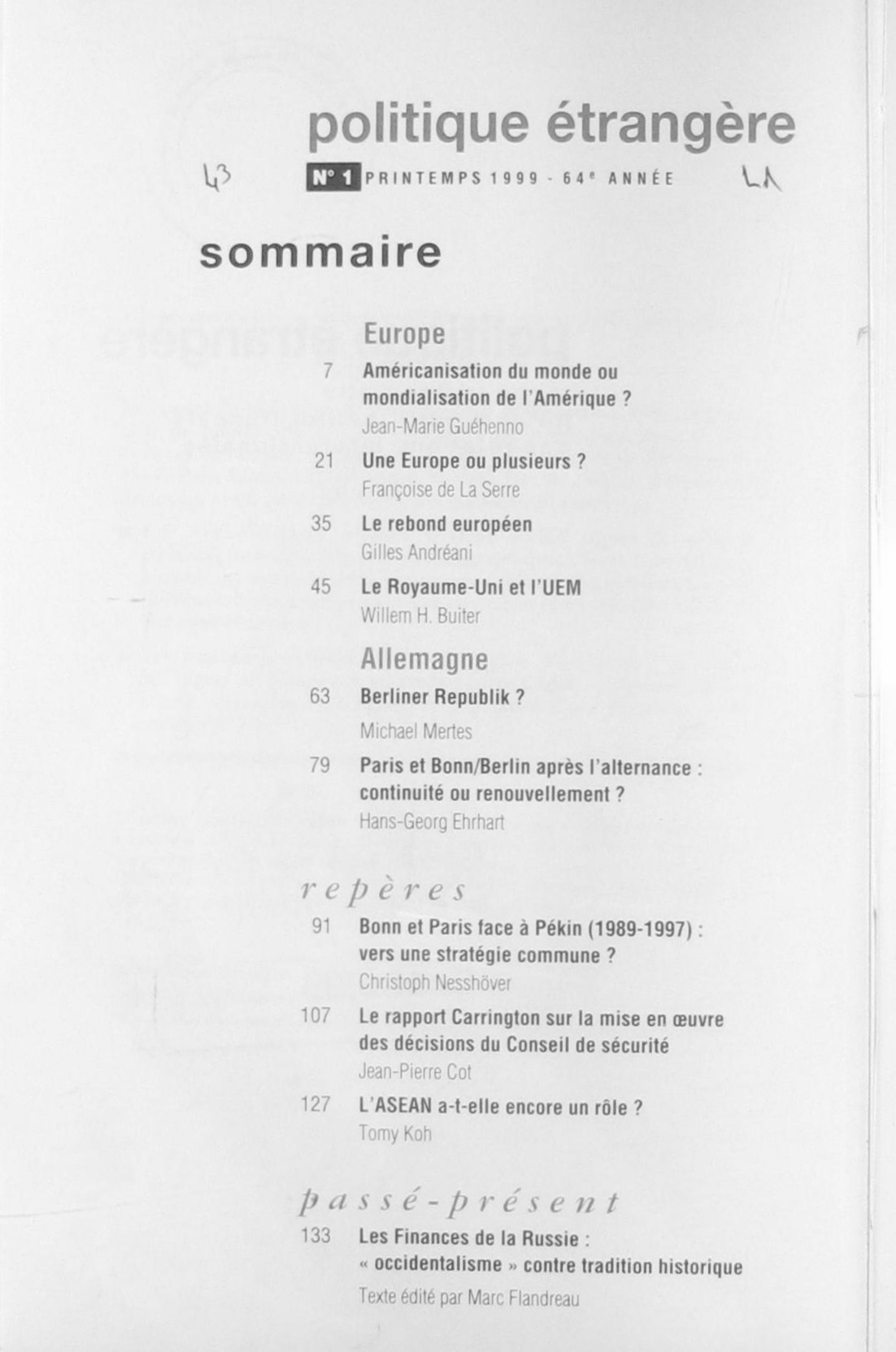 politique étrangère

43 N° 1 PRINTEMPS 1999 - 64e ANNÉE LA

sommaire

Europe

7 Américanisation du monde ou mondialisation de l'Amérique ?
Jean-Marie Guéhenno

21 Une Europe ou plusieurs ?
Françoise de La Serre

35 Le rebond européen
Gilles Andréani

45 Le Royaume-Uni et l'UEM
Willem H. Buiter

Allemagne

63 Berliner Republik ?
Michael Mertes

79 Paris et Bonn/Berlin après l'alternance : continuité ou renouvellement ?
Hans-Georg Ehrhart

repères

91 Bonn et Paris face à Pékin (1989-1997) : vers une stratégie commune ?
Christoph Nesshöver

107 Le rapport Carrington sur la mise en œuvre des décisions du Conseil de sécurité
Jean-Pierre Cot

127 L'ASEAN a-t-elle encore un rôle ?
Tomy Koh

passé-présent

133 Les Finances de la Russie : « occidentalisme » contre tradition historique
Texte édité par Marc Flandreau